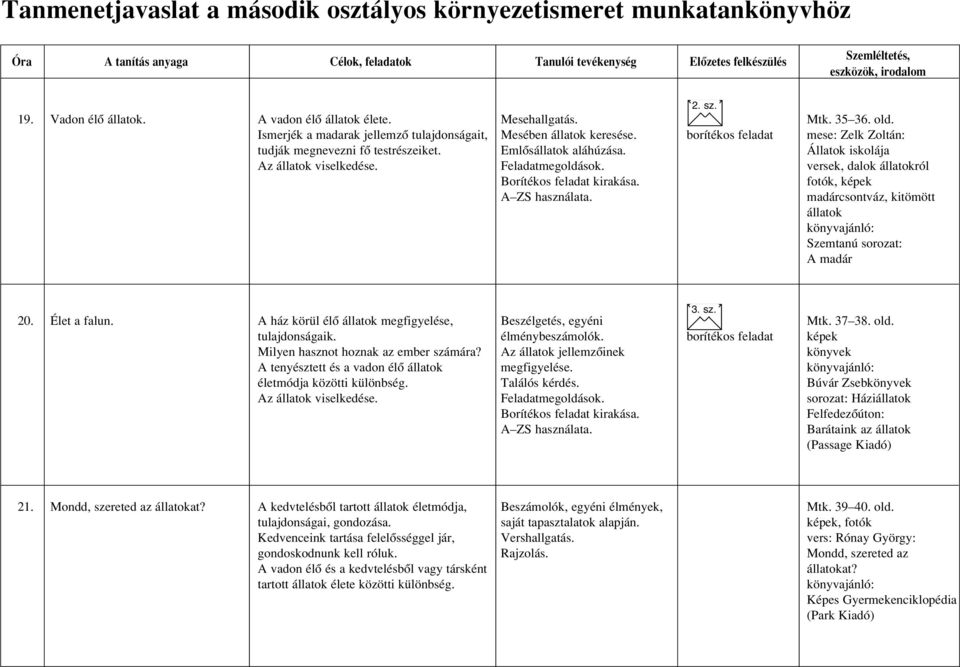 Tanmenetjavaslat a második osztályos környezetismeret munkatankönyvhöz

| Óra | A tanítás anyaga | Célok, feladatok | Tanulói tevékenység | Előzetes felkészülés | Szemléltetés, eszközök, irodalom |
|---|---|---|---|---|---|
| 19. | Vadon élő állatok. | A vadon élő állatok élete. Ismerjék a madarak jellemző tulajdonságait, tudják megnevezni fő testrészeiket. Az állatok viselkedése. | Mesehallgatás. Mesében állatok keresése. Emlősállatok aláhúzása. Feladatmegoldások. Borítékos feladat kirakása. A–ZS használata. | 2. sz. borítékos feladat | Mtk. 35–36. old. mese: Zelk Zoltán: Állatok iskolája versek, dalok állatokról fotók, képek madárcsontváz, kitömött állatok könyvajánló: Szemtanú sorozat: A madár |
| 20. | Élet a falun. | A ház körül élő állatok megfigyelése, tulajdonságaik. Milyen hasznot hoznak az ember számára? A tenyésztett és a vadon élő állatok életmódja közötti különbség. Az állatok viselkedése. | Beszélgetés, egyéni élménybeszámolók. Az állatok jellemzőinek megfigyelése. Találós kérdés. Feladatmegoldások. Borítékos feladat kirakása. A–ZS használata. | 3. sz. borítékos feladat | Mtk. 37–38. old. képek könyvek könyvajánló: Búvár Zsebkönyvek sorozat: Háziállatok Felfedezőúton: Barátaink az állatok (Passage Kiadó) |
| 21. | Mondd, szereted az állatokat? | A kedvtelésből tartott állatok életmódja, tulajdonságai, gondozása. Kedvenceink tartása felelősséggel jár, gondoskodnunk kell róluk. A vadon élő és a kedvtelésből vagy társként tartott állatok élete közötti különbség. | Beszámolók, egyéni élmények, saját tapasztalatok alapján. Vershallgatás. Rajzolás. | | Mtk. 39–40. old. képek, fotók vers: Rónay György: Mondd, szereted az állatokat? könyvajánló: Képes Gyermekenciklopédia (Park Kiadó) |